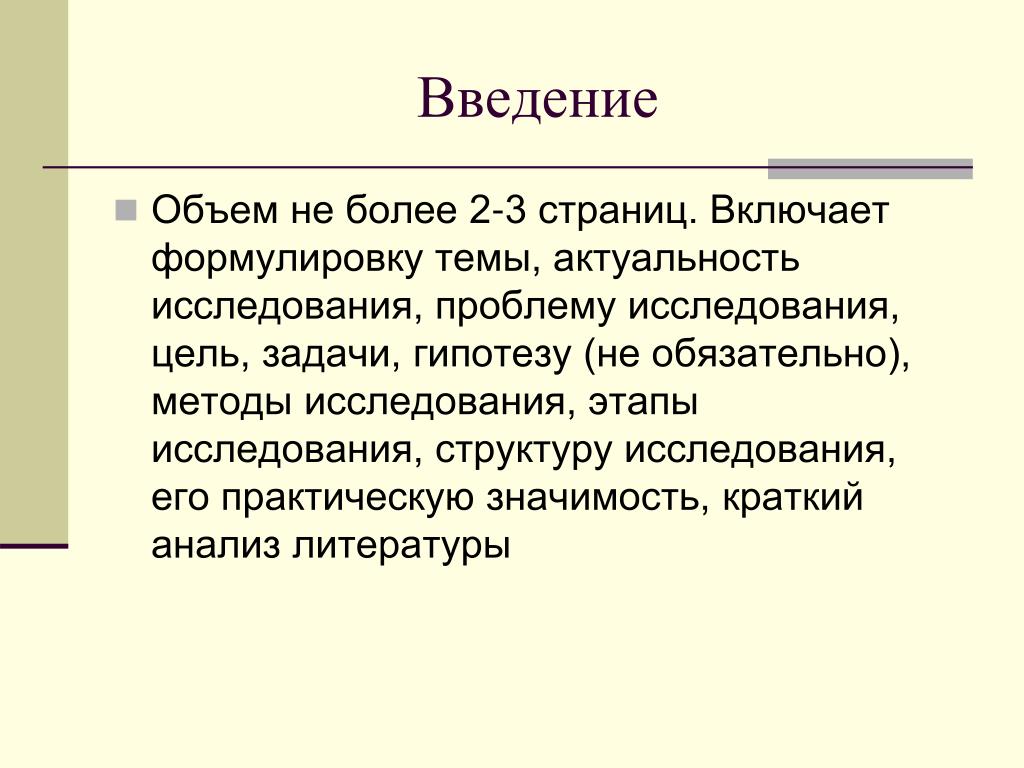 Введение

Объем не более 2-3 страниц. Включает формулировку темы, актуальность исследования, проблему исследования, цель, задачи, гипотезу (не обязательно), методы исследования, этапы исследования, структуру исследования, его практическую значимость, краткий анализ литературы